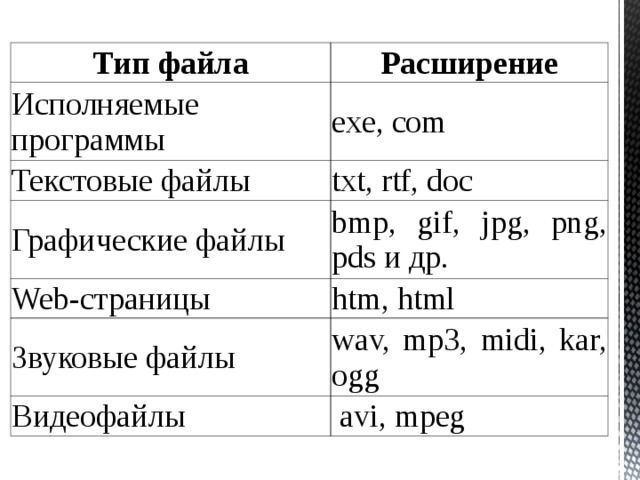 | Тип файла | Расширение |
|---|---|
| Исполняемые программы | exe, com |
| Текстовые файлы | txt, rtf, doc |
| Графические файлы | bmp, gif, jpg, png, pds и др. |
| Web-страницы | htm, html |
| Звуковые файлы | wav, mp3, midi, kar, ogg |
| Видеофайлы | avi, mpeg |